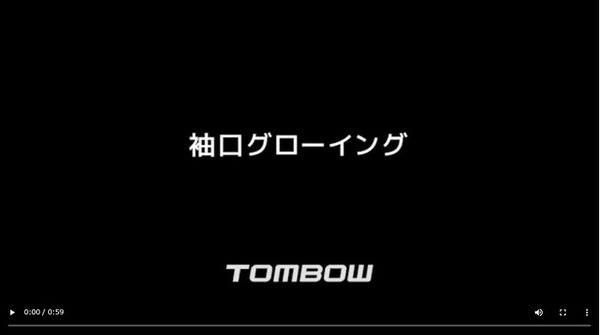 袖口グローイング

TOMBOW

0:00 / 0:59